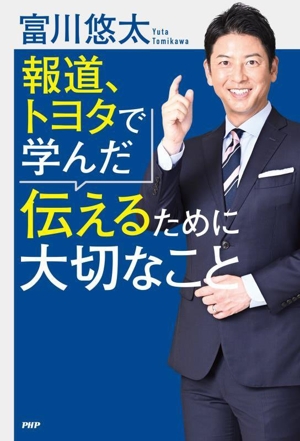 富川悠太 Yuta Tomikawa

報道、トヨタで学んだ

伝えるために大切なこと

PHP